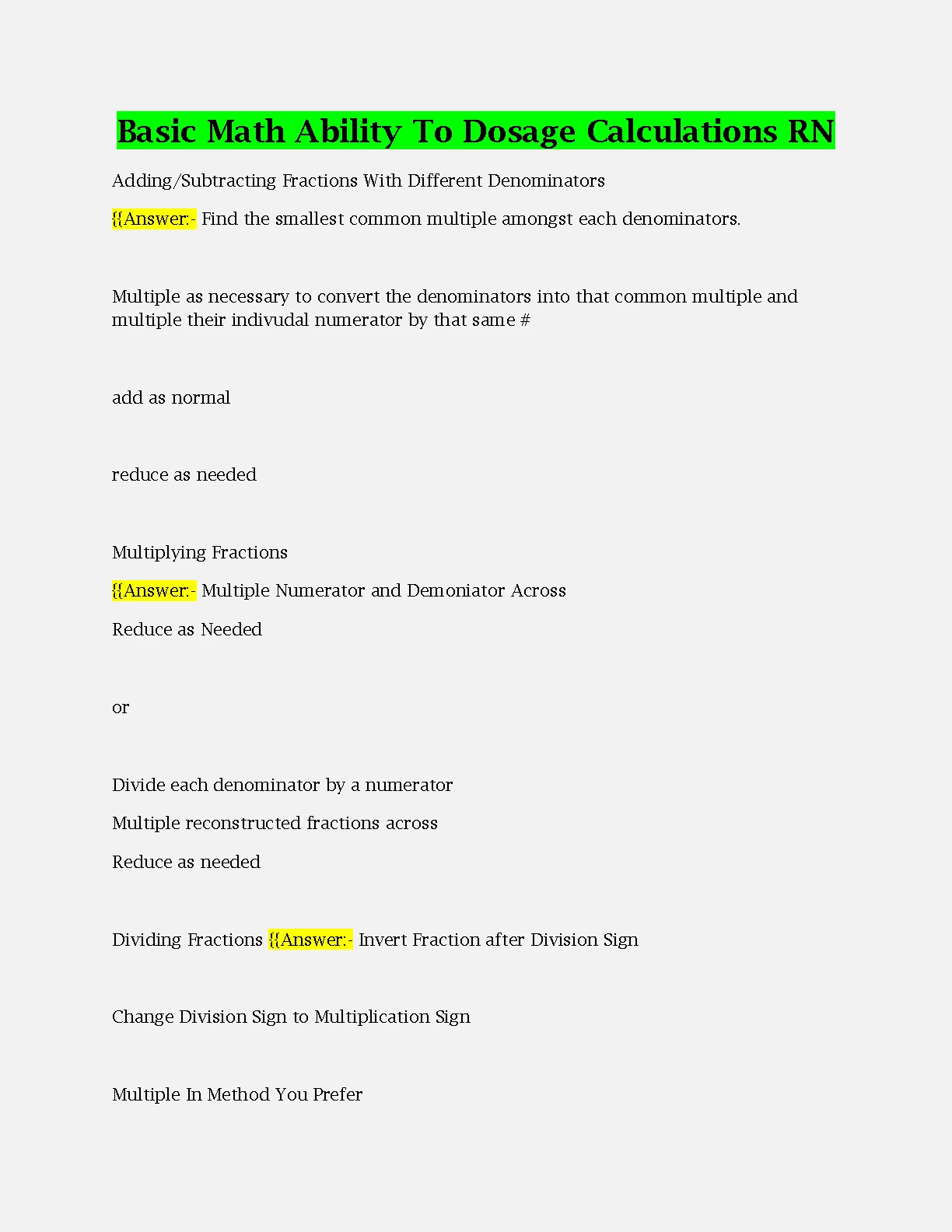 Basic Math Ability To Dosage Calculations RN

Adding/Subtracting Fractions With Different Denominators

{{Answer:- Find the smallest common multiple amongst each denominators.

Multiple as necessary to convert the denominators into that common multiple and multiple their indivudal numerator by that same #

add as normal

reduce as needed

Multiplying Fractions

{{Answer:- Multiple Numerator and Demoniator Across

Reduce as Needed

or

Divide each denominator by a numerator

Multiple reconstructed fractions across

Reduce as needed

Dividing Fractions {{Answer:- Invert Fraction after Division Sign

Change Division Sign to Multiplication Sign

Multiple In Method You Prefer